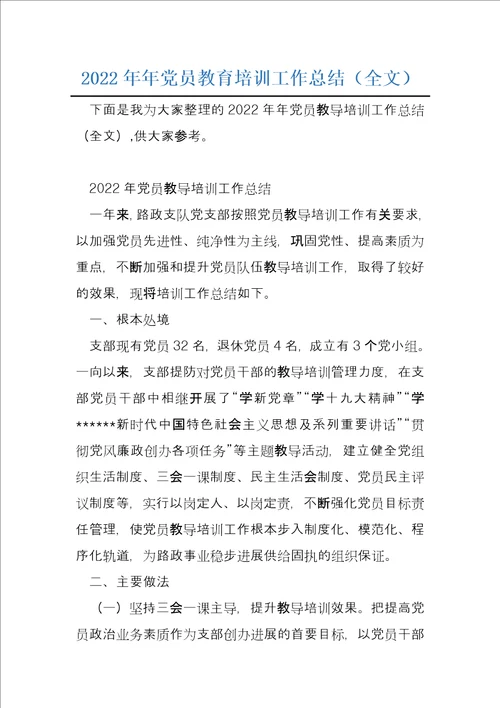 2022年年党员教育培训工作总结（全文）

下面是我为大家整理的2022年年党员教导培训工作总结（全文），供大家参考。

2022年党员教导培训工作总结

一年来，路政支队党支部按照党员教导培训工作有关要求，以加强党员先进性、纯净性为主线，巩固党性、提高素质为重点，不断加强和提升党员队伍教导培训工作，取得了较好的效果，现将培训工作总结如下。

一、根本处境

支部现有党员32名，退休党员4名，成立有3个党小组。一向以来，支部提防对党员干部的教导培训管理力度，在支部党员干部中相继开展了“学新党章”“学十九大精神”“学******新时代中国特色社会主义思想及系列重要讲话”“贯彻党风廉政创办各项任务”等主题教导活动，建立健全党组织生活制度、三会一课制度、民主生活会制度、党员民主评议制度等，实行以岗定人、以岗定责，不断强化党员目标责任管理，使党员教导培训工作根本步入制度化、模范化、程序化轨道，为路政事业稳步进展供给固执的组织保证。

二、主要做法

（一）坚持三会一课主导，提升教导培训效果。把提高党员政治业务素质作为支部创办进展的首要目标，以党员干部